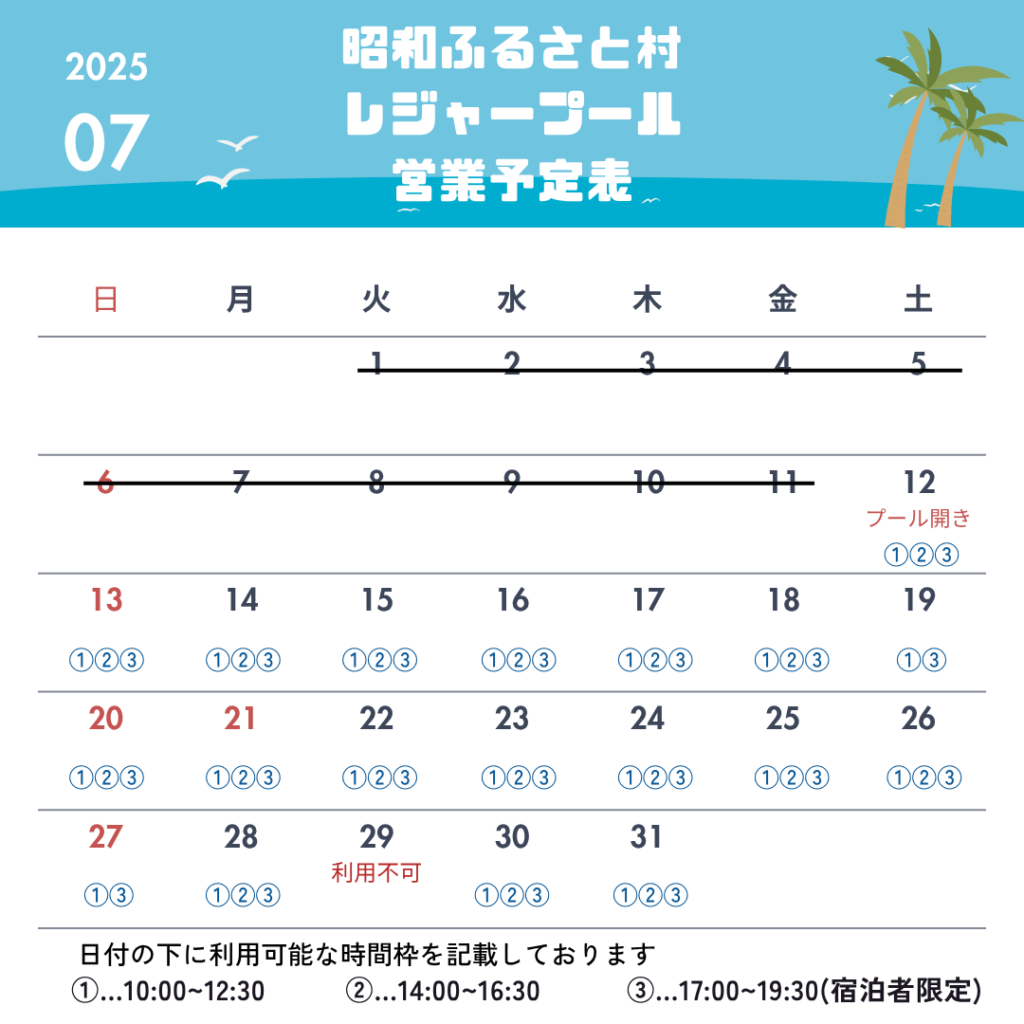 2025
07

昭和ふるさと村
レジャープール
営業予定表

| 日 | 月 | 火 | 水 | 木 | 金 | 土 |
|---|---|---|---|---|---|---|
| | | 1 | 2 | 3 | 4 | 5 |
| 6 | 7 | 8 | 9 | 10 | 11 | 12 プール開き ①②③ |
| 13 ①②③ | 14 ①②③ | 15 ①②③ | 16 ①②③ | 17 ①②③ | 18 ①②③ | 19 ①③ |
| 20 ①②③ | 21 ①②③ | 22 ①②③ | 23 ①②③ | 24 ①②③ | 25 ①②③ | 26 ①②③ |
| 27 ①③ | 28 ①②③ | 29 利用不可 | 30 ①②③ | 31 ①②③ | | |

日付の下に利用可能な時間枠を記載しております
①...10:00~12:30 ②...14:00~16:30 ③...17:00~19:30(宿泊者限定)